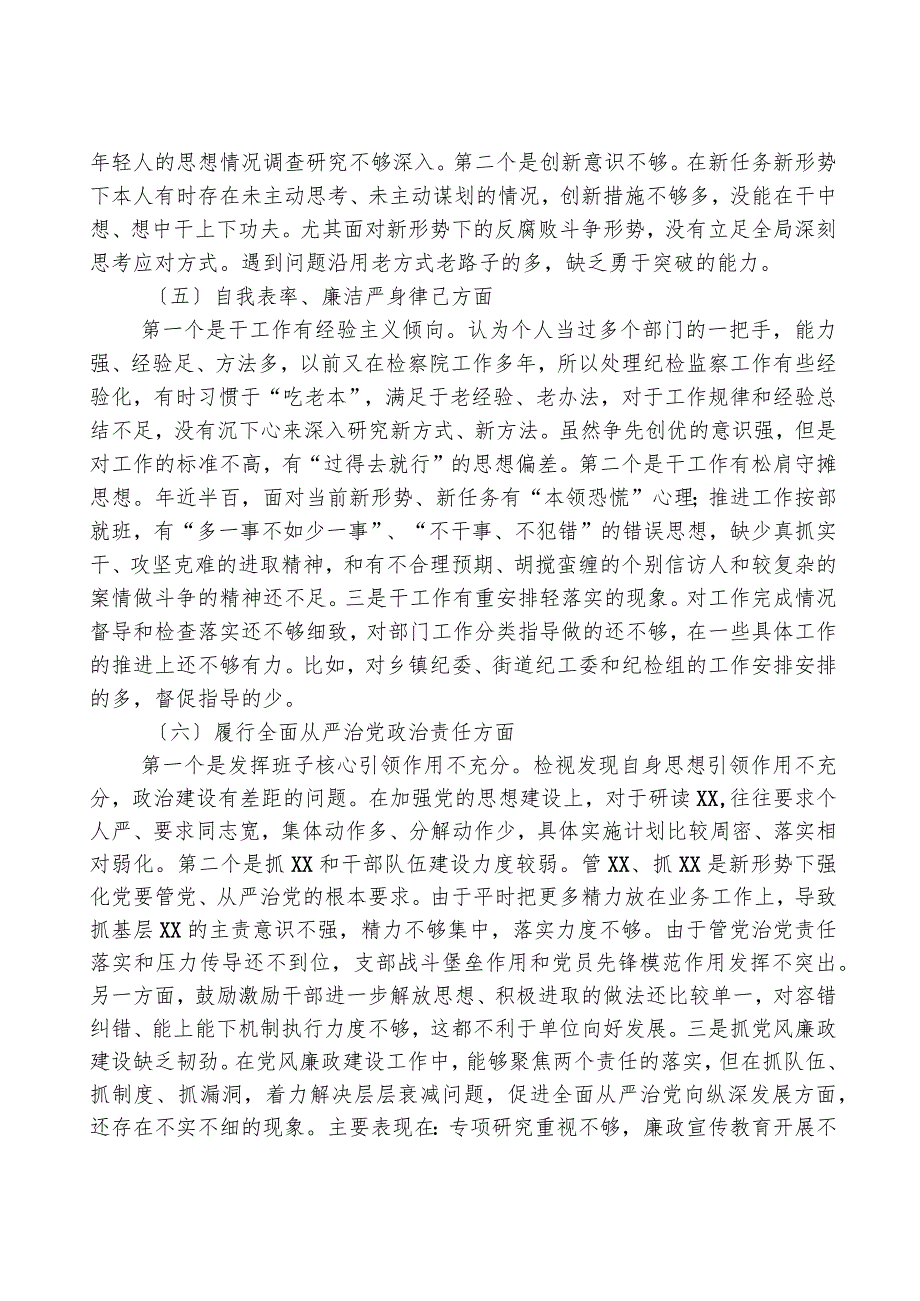 年轻人的思想情况调查研究不够深入。第二个是创新意识不够。在新任务新形势下本人有时存在未主动思考、未主动谋划的情况，创新措施不够多，没能在干中想、想中干上下功夫。尤其面对新形势下的反腐败斗争形势，没有立足全局深刻思考应对方式。遇到问题沿用老方式老路子的多，缺乏勇于突破的能力。

〔五〕自我表率、廉洁严身律己方面

第一个是干工作有经验主义倾向。认为个人当过多个部门的一把手，能力强、经验足、方法多，以前又在检察院工作多年，所以处理纪检监察工作有些经验化，有时习惯于“吃老本”，满足于老经验、老办法，对于工作规律和经验总结不足，没有沉下心来深入研究新方式、新方法。虽然争先创优的意识强，但是对工作的标准不高，有“过得去就行”的思想偏差。第二个是干工作有松肩守摊思想。年近半百，面对当前新形势、新任务有“本领恐慌”心理;推进工作按部就班，有“多一事不如少一事”、“不干事、不犯错”的错误思想，缺少真抓实干、攻坚克难的进取精神，和有不合理预期、胡搅蛮缠的个别信访人和较复杂的案情做斗争的精神还不足。三是干工作有重安排轻落实的现象。对工作完成情况督导和检查落实还不够细致，对部门工作分类指导做的还不够，在一些具体工作的推进上还不够有力。比如，对乡镇纪委、街道纪工委和纪检组的工作安排安排的多，督促指导的少。

〔六〕履行全面从严治党政治责任方面

第一个是发挥班子核心引领作用不充分。检视发现自身思想引领作用不充分，政治建设有差距的问题。在加强党的思想建设上，对于研读XX,往往要求个人严、要求同志宽，集体动作多、分解动作少，具体实施计划比较周密、落实相对弱化。第二个是抓XX和干部队伍建设力度较弱。管XX、抓XX是新形势下强化党要管党、从严治党的根本要求。由于平时把更多精力放在业务工作上，导致抓基层XX的主责意识不强，精力不够集中，落实力度不够。由于管党治党责任落实和压力传导还不到位，支部战斗堡垒作用和党员先锋模范作用发挥不突出。另一方面，鼓励激励干部进一步解放思想、积极进取的做法还比较单一，对容错纠错、能上能下机制执行力度不够，这都不利于单位向好发展。三是抓党风廉政建设缺乏韧劲。在党风廉政建设工作中，能够聚焦两个责任的落实，但在抓队伍、抓制度、抓漏洞，着力解决层层衰减问题，促进全面从严治党向纵深发展方面，还存在不实不细的现象。主要表现在:专项研究重视不够，廉政宣传教育开展不